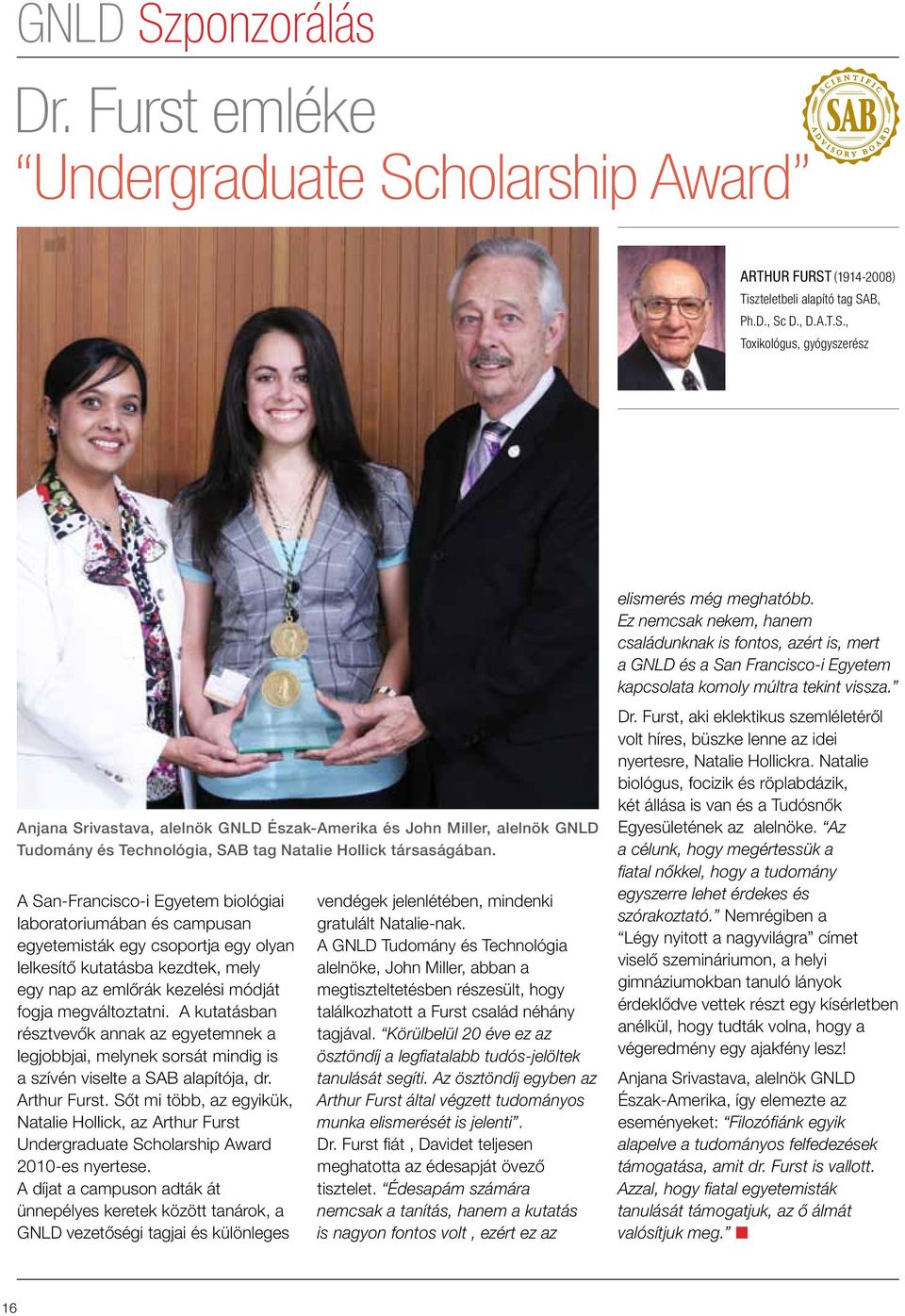 GNLD Szponzorálás

Dr. Furst emléke
“Undergraduate Scholarship Award”

SCIENTIFIC SAB ADVISORY BOARD

ARTHUR FURST (1914-2008)
Tiszteletbeli alapító tag SAB, Ph.D., Sc D., D.A.T.S.,
Toxikológus, gyógyszerész

Anjana Srivastava, alelnök GNLD Észak-Amerika és John Miller, alelnök GNLD Tudomány és Technológia, SAB tag Natalie Hollick társaságában.

A San-Francisco-i Egyetem biológiai laboratoriumában és campusan egyetemisták egy csoportja egy olyan lelkesítő kutatásba kezdtek, mely egy nap az emlőrák kezelési módját fogja megváltoztatni. A kutatásban résztvevők annak az egyetemnek a legjobbjai, melynek sorsát mindig is a szívén viselte a SAB alapítója, dr. Arthur Furst. Sőt mi több, az egyikük, Natalie Hollick, az Arthur Furst Undergraduate Scholarship Award 2010-es nyertese.
A díjat a campuson adták át ünnepélyes keretek között tanárok, a GNLD vezetőségi tagjai és különleges vendégek jelenlétében, mindenki gratulált Natalie-nak.
A GNLD Tudomány és Technológia alelnöke, John Miller, abban a megtiszteltetésben részesült, hogy találkozhatott a Furst család néhány tagjával. “Körülbelül 20 éve ez az ösztöndíj a legfiatalabb tudós-jelöltek tanulását segíti. Az ösztöndíj egyben az Arthur Furst által végzett tudományos munka elismerését is jelenti”.
Dr. Furst fiát , Davidet teljesen meghatotta az édesapját övező tisztelet. “Édesapám számára nemcsak a tanítás, hanem a kutatás is nagyon fontos volt , ezért ez az elismerés még meghatóbb. Ez nemcsak nekem, hanem családunknak is fontos, azért is, mert a GNLD és a San Francisco-i Egyetem kapcsolata komoly múltra tekint vissza.”
Dr. Furst, aki eklektikus szemléletéről volt híres, büszke lenne az idei nyertesre, Natalie Hollickra. Natalie biológus, focizik és röplabdázik, két állása is van és a Tudósnők Egyesületének az alelnöke. “Az a célunk, hogy megértessük a fiatal nőkkel, hogy a tudomány egyszerre lehet érdekes és szórakoztató.” Nemrégiben a “Légy nyitott a nagyvilágra” címet viselő szemináriumon, a helyi gimnáziumokban tanuló lányok érdeklődve vettek részt egy kísérletben anélkül, hogy tudták volna, hogy a végeredmény egy ajakfény lesz!
Anjana Srivastava, alelnök GNLD Észak-Amerika, így elemezte az eseményeket: “Filozófiánk egyik alapelve a tudományos felfedezések támogatása, amit dr. Furst is vallott. Azzal, hogy fiatal egyetemisták tanulását támogatjuk, az ő álmát valósítjuk meg.”

16